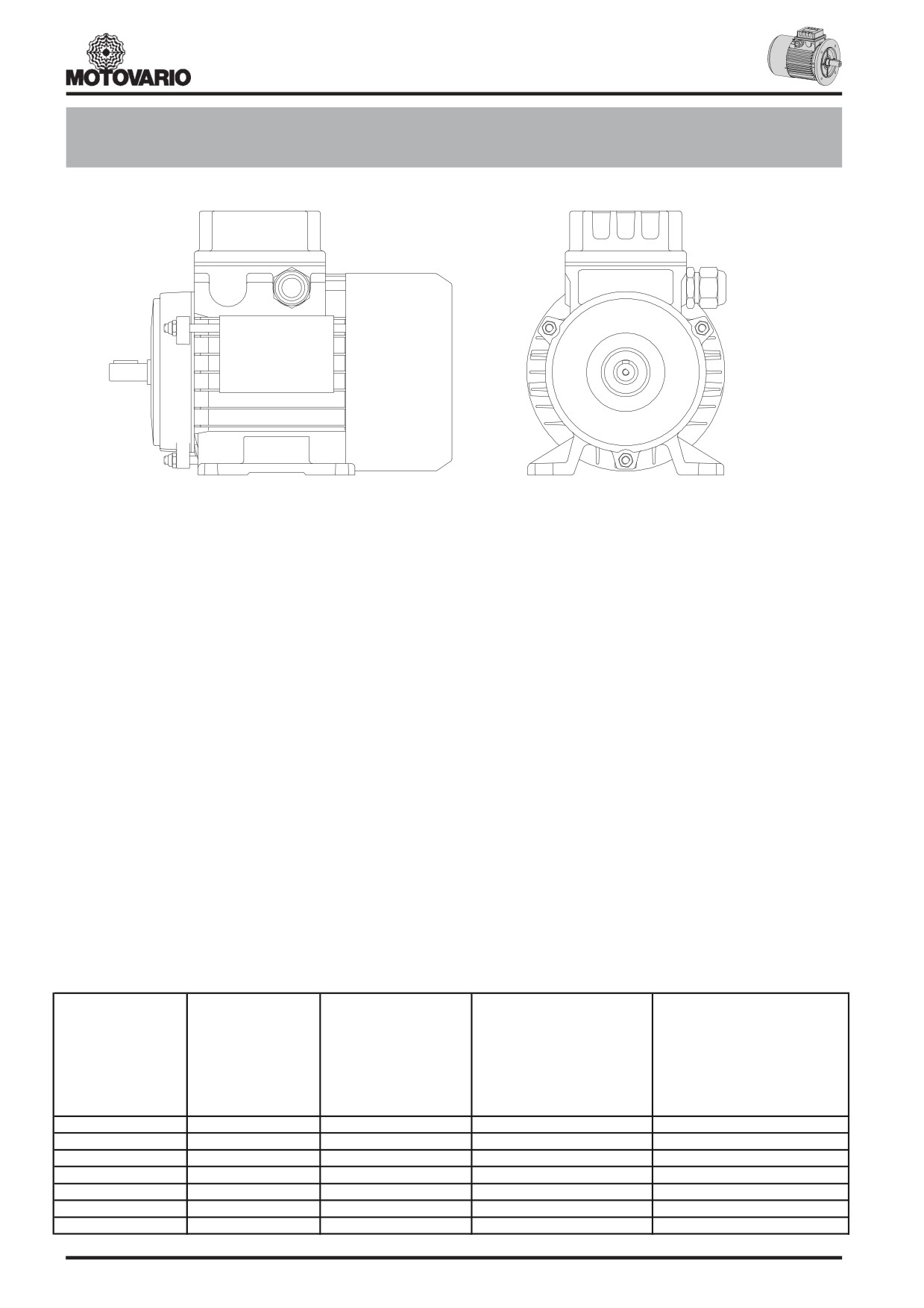 MOTOVARIO